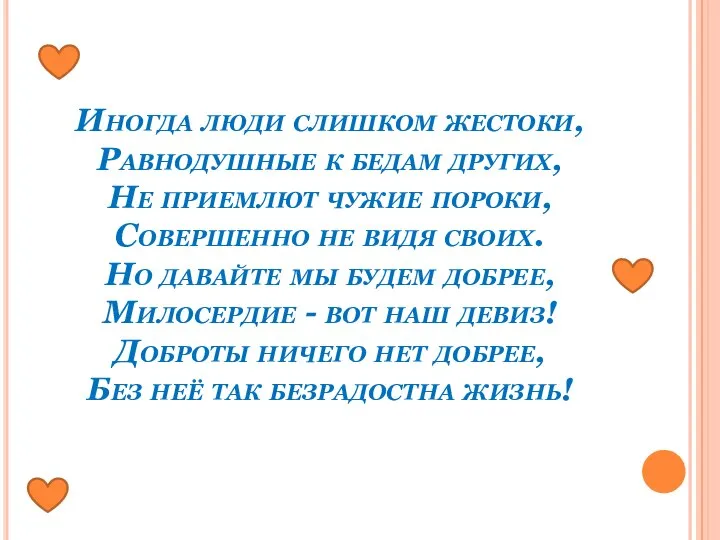 Иногда люди слишком жестоки,
Равнодушные к бедам других,
Не приемлют чужие пороки,
Совершенно не видя своих.
Но давайте мы будем добрее,
Милосердие - вот наш девиз!
Доброты ничего нет добрее,
Без неё так безрадостна жизнь!